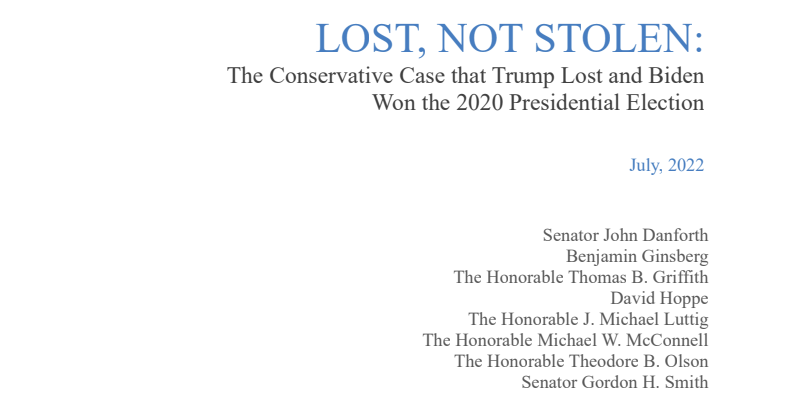 LOST, NOT STOLEN:
The Conservative Case that Trump Lost and Biden Won the 2020 Presidential Election

July, 2022

Senator John Danforth
Benjamin Ginsberg
The Honorable Thomas B. Griffith
David Hoppe
The Honorable J. Michael Luttig
The Honorable Michael W. McConnell
The Honorable Theodore B. Olson
Senator Gordon H. Smith